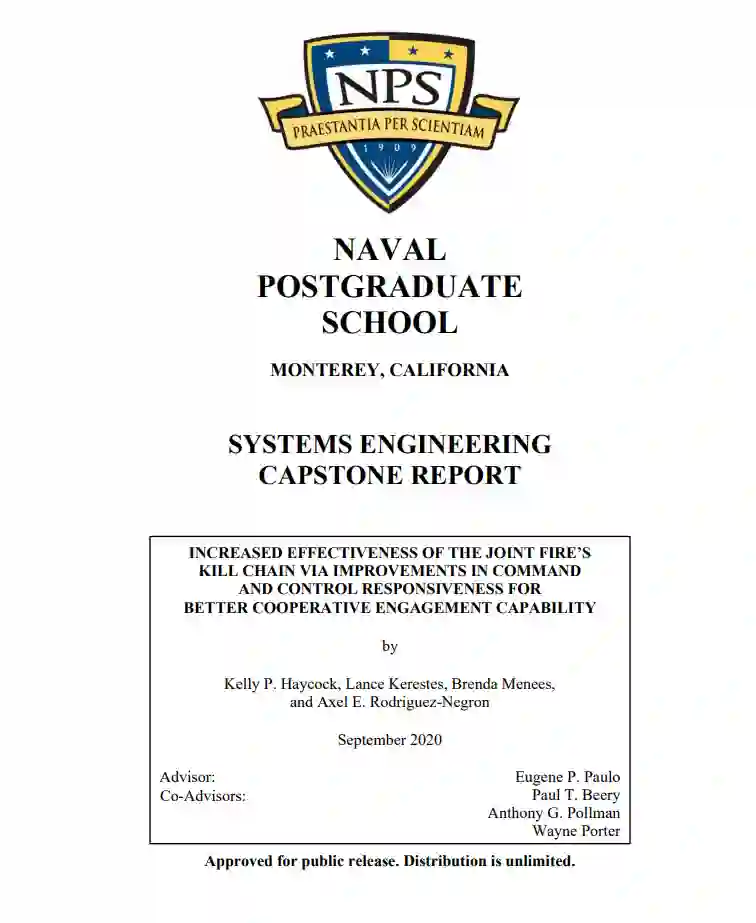 NPS
PRAESTANTIA PER SCIENTIAM
1909

NAVAL
POSTGRADUATE
SCHOOL

MONTEREY, CALIFORNIA

SYSTEMS ENGINEERING
CAPSTONE REPORT

INCREASED EFFECTIVENESS OF THE JOINT FIRE'S KILL CHAIN VIA IMPROVEMENTS IN COMMAND AND CONTROL RESPONSIVENESS FOR BETTER COOPERATIVE ENGAGEMENT CAPABILITY

by

Kelly P. Haycock, Lance Kerestes, Brenda Menees, and Axel E. Rodriguez-Negron

September 2020

Advisor: Eugene P. Paulo
Co-Advisors: Paul T. Beery
Anthony G. Pollman
Wayne Porter

Approved for public release. Distribution is unlimited.